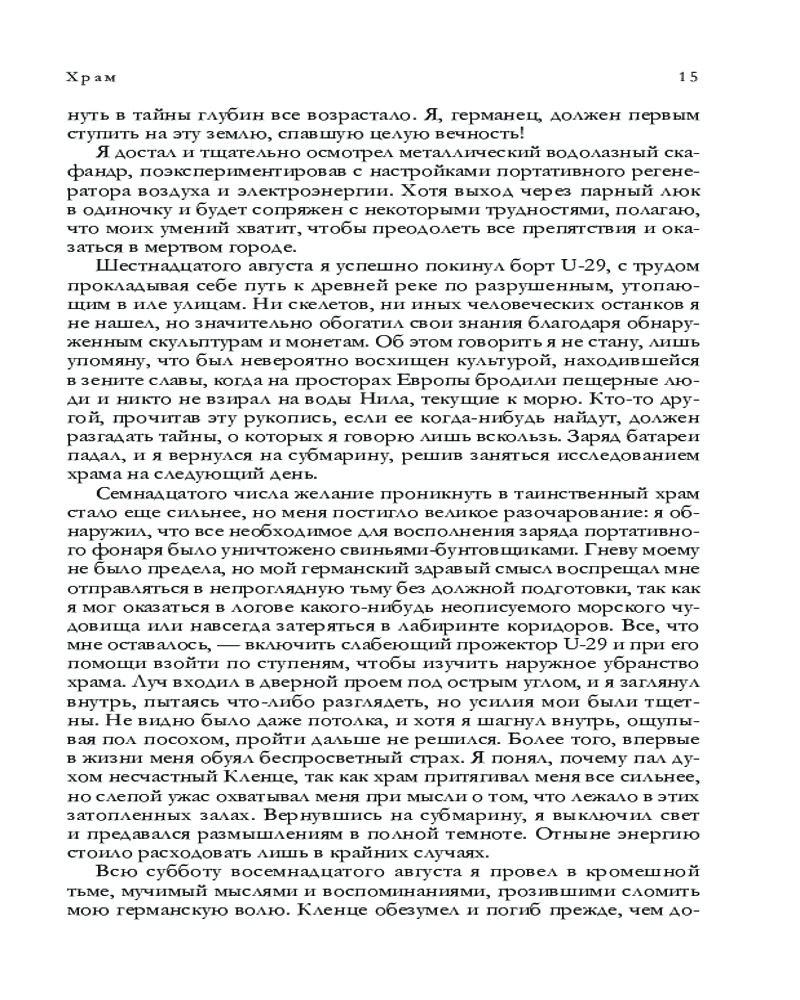 Храм 15

нуть в тайны глубин все возрастало. Я, германец, должен первым ступить на эту землю, спавшую целую вечность!

Я достал и тщательно осмотрел металлический водолазный скафандр, поэкспериментировав с настройками портативного регенератора воздуха и электроэнергии. Хотя выход через парный люк в одиночку и будет сопряжен с некоторыми трудностями, полагаю, что моих умений хватит, чтобы преодолеть все препятствия и оказаться в мертвом городе.

Шестнадцатого августа я успешно покинул борт U-29, с трудом прокладывая себе путь к древней реке по разрушенным, утопающим в иле улицам. Ни скелетов, ни иных человеческих останков я не нашел, но значительно обогатил свои знания благодаря обнаруженным скульптурам и монетам. Об этом говорить я не стану, лишь упомяну, что был невероятно восхищен культурой, находившейся в зените славы, когда на просторах Европы бродили пещерные люди и никто не взирал на воды Нила, текущие к морю. Кто-то другой, прочитав эту рукопись, если ее когда-нибудь найдут, должен разгадать тайны, о которых я говорю лишь вскользь. Заряд батареи падал, и я вернулся на субмарину, решив заняться исследованием храма на следующий день.

Семнадцатого числа желание проникнуть в таинственный храм стало еще сильнее, но меня постигло великое разочарование: я обнаружил, что все необходимое для восполнения заряда портативного фонаря было уничтожено свиньями-бунтовщиками. Гневу моему не было предела, но мой германский здравый смысл воспрещал мне отправляться в непроглядную тьму без должной подготовки, так как я мог оказаться в логове какого-нибудь неописуемого морского чудовища или навсегда затеряться в лабиринте коридоров. Все, что мне оставалось, — включить слабеющий прожектор U-29 и при его помощи взойти по ступеням, чтобы изучить наружное убранство храма. Луч входил в дверной проем под острым углом, и я заглянул внутрь, пытаясь что-либо разглядеть, но усилия мои были тщетны. Не видно было даже потолка, и хотя я шагнул внутрь, ощупывая пол посохом, пройти дальше не решился. Более того, впервые в жизни меня обуял беспросветный страх. Я понял, почему пал духом несчастный Кленце, так как храм притягивал меня все сильнее, но слепой ужас охватывал меня при мысли о том, что лежало в этих затопленных залах. Вернувшись на субмарину, я выключил свет и предавался размышлениям в полной темноте. Отныне энергию стоило расходовать лишь в крайних случаях.

Всю субботу восемнадцатого августа я провел в кромешной тьме, мучимый мыслями и воспоминаниями, грозившими сломить мою германскую волю. Кленце обезумел и погиб прежде, чем до-